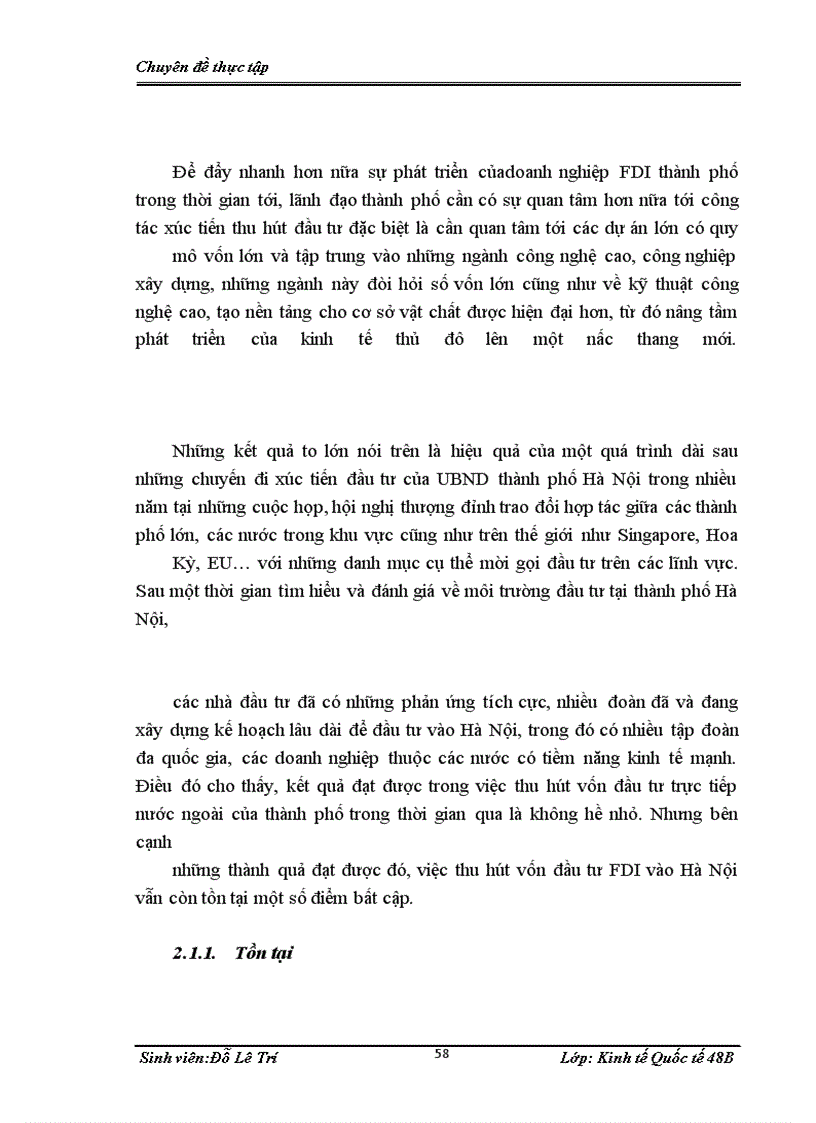 Chuyên đề thực tập

Để đẩy nhanh hơn nữa sự phát triển củadoanh nghiệp FDI thành phố trong thời gian tới, lãnh đạo thành phố cần có sự quan tâm hơn nữa tới công tác xúc tiến thu hút đầu tư đặc biệt là cần quan tâm tới các dự án lớn có quy mô vốn lớn và tập trung vào những ngành công nghệ cao, công nghiệp xây dựng, những ngành này đòi hỏi số vốn lớn cũng như về kỹ thuật công nghệ cao, tạo nền tảng cho cơ sở vật chất được hiện đại hơn, từ đó nâng tầm phát triển của kinh tế thủ đô lên một nấc thang mới.

Những kết quả to lớn nói trên là hiệu quả của một quá trình dài sau những chuyến đi xúc tiến đầu tư của UBND thành phố Hà Nội trong nhiều năm tại những cuộc họp, hội nghị thượng đỉnh trao đổi hợp tác giữa các thành phố lớn, các nước trong khu vực cũng như trên thế giới như Singapore, Hoa Kỳ, EU… với những danh mục cụ thể mời gọi đầu tư trên các lĩnh vực. Sau một thời gian tìm hiểu và đánh giá về môi trường đầu tư tại thành phố Hà Nội,

các nhà đầu tư đã có những phản ứng tích cực, nhiều đoàn đã và đang xây dựng kế hoạch lâu dài để đầu tư vào Hà Nội, trong đó có nhiều tập đoàn đa quốc gia, các doanh nghiệp thuộc các nước có tiềm năng kinh tế mạnh. Điều đó cho thấy, kết quả đạt được trong việc thu hút vốn đầu tư trực tiếp nước ngoài của thành phố trong thời gian qua là không hề nhỏ. Nhưng bên cạnh

những thành quả đạt được đó, việc thu hút vốn đầu tư FDI vào Hà Nội vẫn còn tồn tại một số điểm bất cập.

2.1.1. Tồn tại

Sinh viên:Đỗ Lê Trí 58 Lớp: Kinh tế Quốc tế 48B